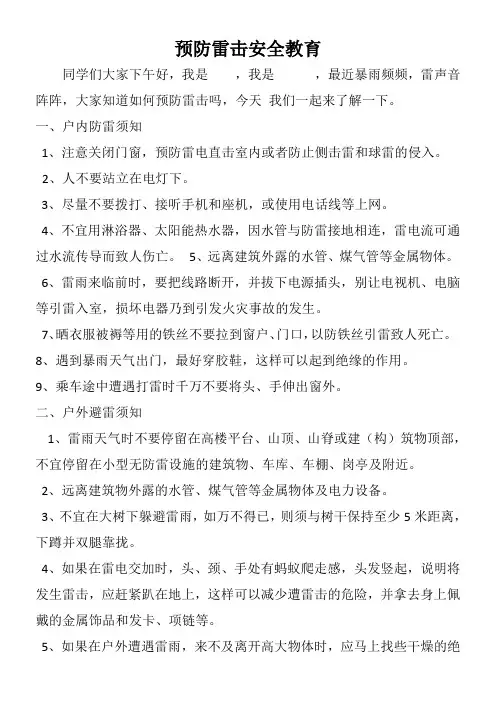 预防雷击安全教育

同学们大家下午好，我是 ，我是 ，最近暴雨频频，雷声音阵阵，大家知道如何预防雷击吗，今天 我们一起来了解一下。

一、户内防雷须知

1、注意关闭门窗，预防雷电直击室内或者防止侧击雷和球雷的侵入。

2、人不要站立在电灯下。

3、尽量不要拨打、接听手机和座机，或使用电话线等上网。

4、不宜用淋浴器、太阳能热水器，因水管与防雷接地相连，雷电流可通过水流传导而致人伤亡。 5、远离建筑外露的水管、煤气管等金属物体。

6、雷雨来临前时，要把线路断开，并拔下电源插头，别让电视机、电脑等引雷入室，损坏电器乃到引发火灾事故的发生。

7、晒衣服被褥等用的铁丝不要拉到窗户、门口，以防铁丝引雷致人死亡。

8、遇到暴雨天气出门，最好穿胶鞋，这样可以起到绝缘的作用。

9、乘车途中遭遇打雷时千万不要将头、手伸出窗外。

二、户外避雷须知

1、雷雨天气时不要停留在高楼平台、山顶、山脊或建（构）筑物顶部，不宜停留在小型无防雷设施的建筑物、车库、车棚、岗亭及附近。

2、远离建筑物外露的水管、煤气管等金属物体及电力设备。

3、不宜在大树下躲避雷雨，如万不得已，则须与树干保持至少 5 米距离，下蹲并双腿靠拢。

4、如果在雷电交加时，头、颈、手处有蚂蚁爬走感，头发竖起，说明将发生雷击，应赶紧趴在地上，这样可以减少遭雷击的危险，并拿去身上佩戴的金属饰品和发卡、项链等。

5、如果在户外遭遇雷雨，来不及离开高大物体时，应马上找些干燥的绝